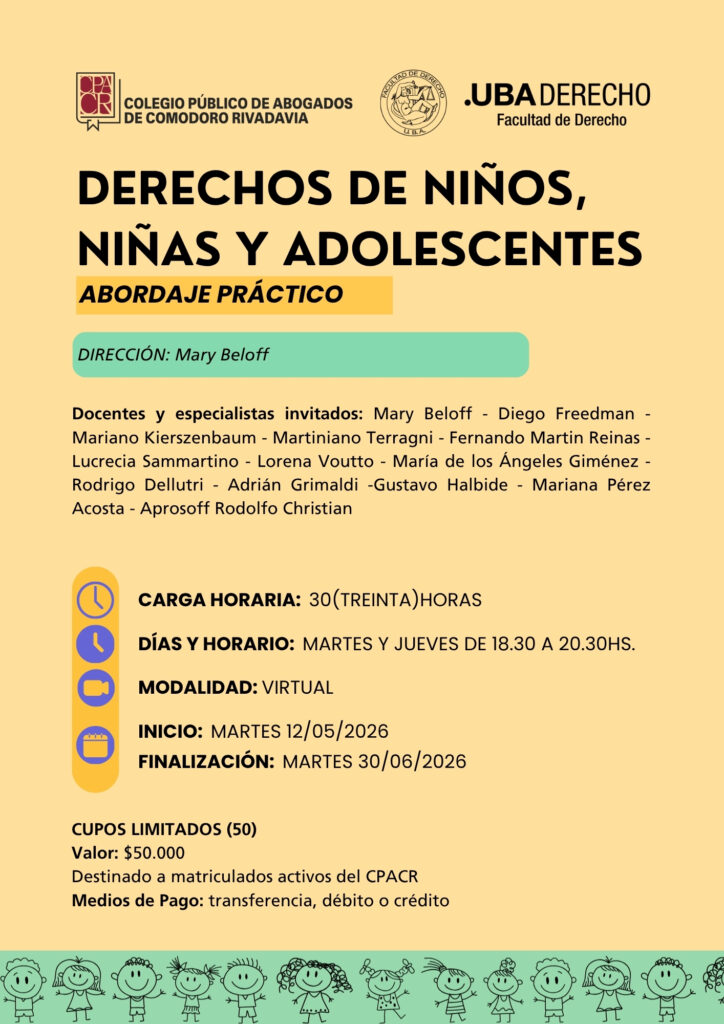 CPACR COLEGIO PÚBLICO DE ABOGADOS DE COMODORO RIVADAVIA

FACULTAD DE DERECHO U.B.A.

.UBA DERECHO
Facultad de Derecho

DERECHOS DE NIÑOS, NIÑAS Y ADOLESCENTES

ABORDAJE PRÁCTICO

DIRECCIÓN: Mary Beloff

Docentes y especialistas invitados: Mary Beloff - Diego Freedman - Mariano Kierszenbaum - Martiniano Terragni - Fernando Martin Reinas - Lucrecia Sammartino - Lorena Voutto - María de los Ángeles Giménez - Rodrigo Dellutri - Adrián Grimaldi -Gustavo Halbide - Mariana Pérez Acosta - Aprosoff Rodolfo Christian

CARGA HORARIA: 30(TREINTA)HORAS

DÍAS Y HORARIO: MARTES Y JUEVES DE 18.30 A 20.30HS.

MODALIDAD: VIRTUAL

INICIO: MARTES 12/05/2026
FINALIZACIÓN: MARTES 30/06/2026

CUPOS LIMITADOS (50)
Valor: $50.000
Destinado a matriculados activos del CPACR
Medios de Pago: transferencia, débito o crédito